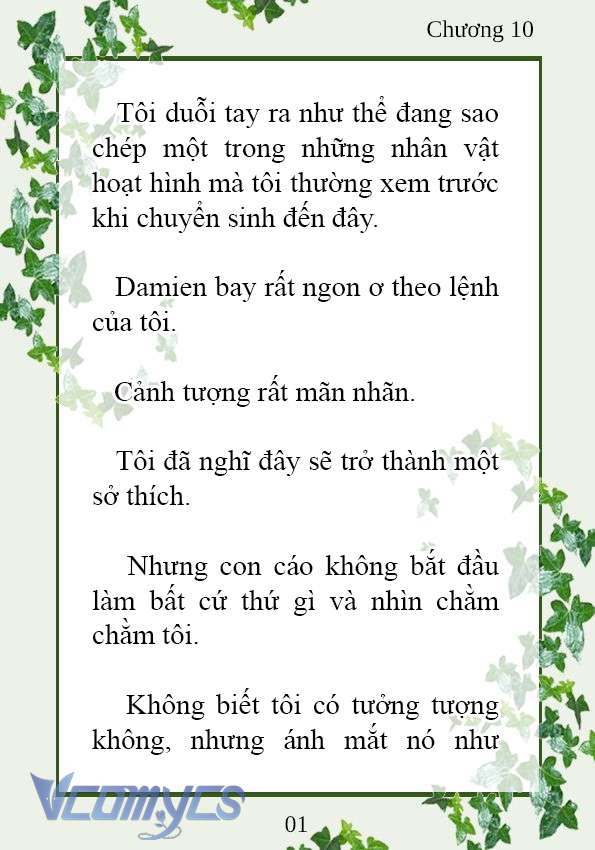 Chương 10

Tôi duỗi tay ra như thể đang sao chép một trong những nhân vật hoạt hình mà tôi thường xem trước khi chuyển sinh đến đây.

Damien bay rất ngon ơ theo lệnh của tôi.

Cảnh tượng rất mãn nhãn.

Tôi đã nghĩ đây sẽ trở thành một sở thích.

Nhưng con cáo không bắt đầu làm bất cứ thứ gì và nhìn chằm chằm tôi.

Không biết tôi có tưởng tượng không, nhưng ánh mắt nó như

Vcomycs

01